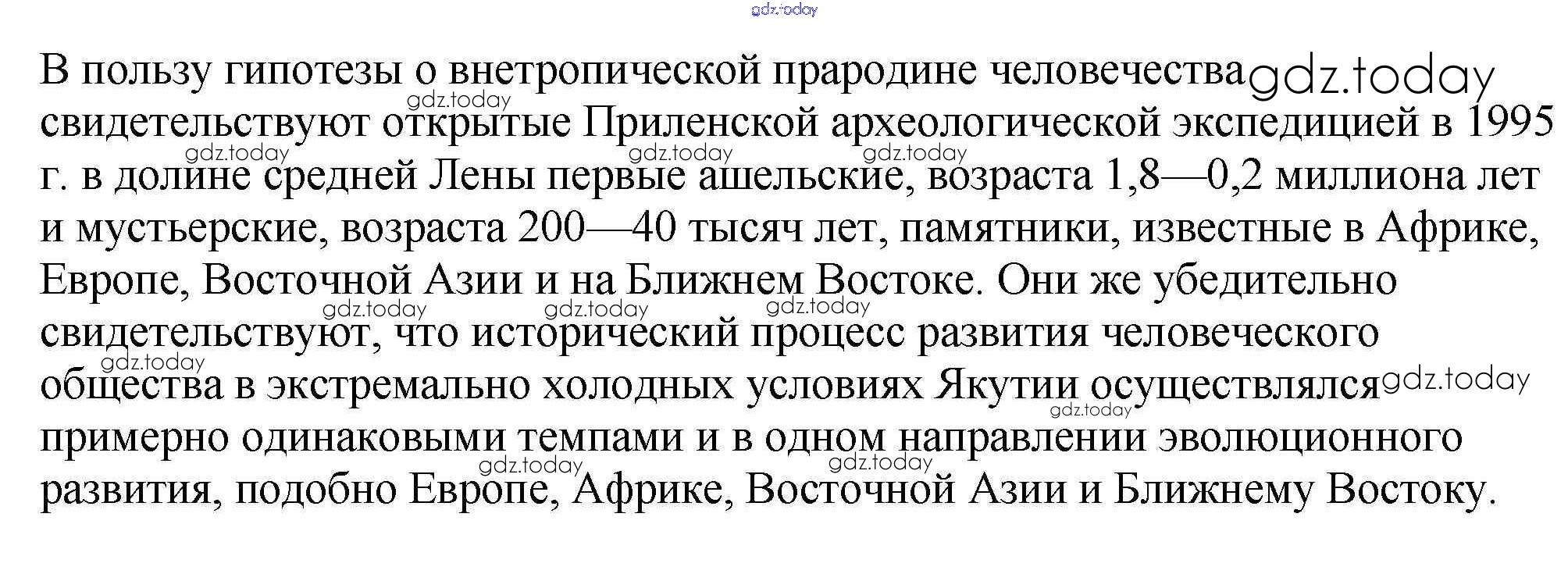 В пользу гипотезы о внетропической прародине человечества свидетельствуют открытые Приленской археологической экспедицией в 1995 г. в долине средней Лены первые ашельские, возраста 1,8—0,2 миллиона лет и мустьерские, возраста 200—40 тысяч лет, памятники, известные в Африке, Европе, Восточной Азии и на Ближнем Востоке. Они же убедительно свидетельствуют, что исторический процесс развития человеческого общества в экстремально холодных условиях Якутии осуществлялся примерно одинаковыми темпами и в одном направлении эволюционного развития, подобно Европе, Африке, Восточной Азии и Ближнему Востоку.

gdz.today